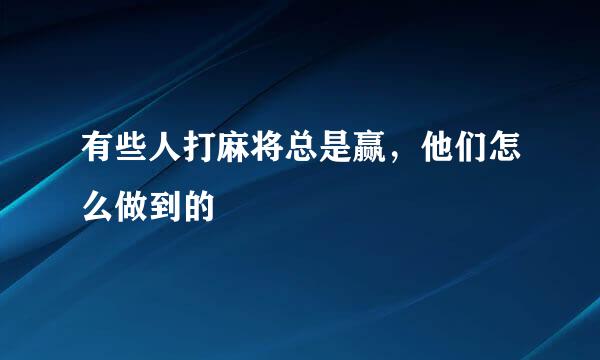 有些人打麻将总是赢，他们怎么做到的